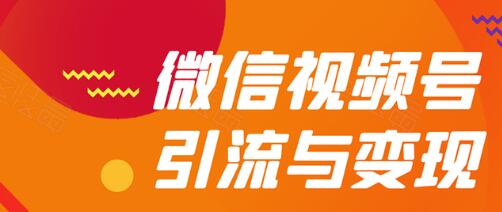 微信视频号
引流与变现